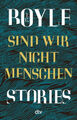 BOYLE
SIND WIR NICHT MENSCHEN
STORIES
dtv